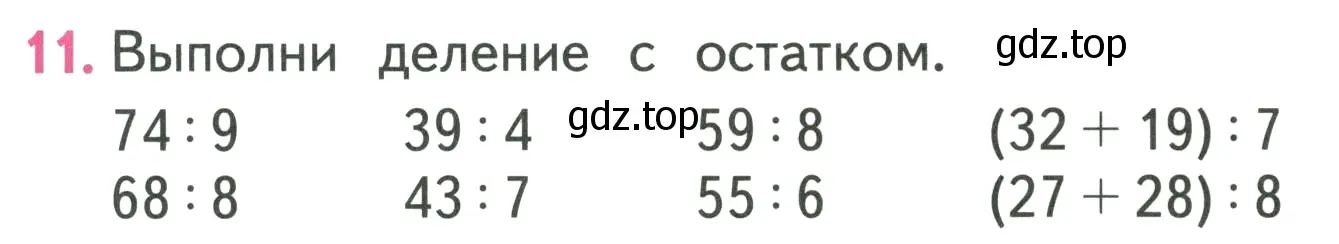 11. Выполни деление с остатком. gdz.top

$74 : 9$ $39 : 4$ gdz.top $59 : 8$ $(32 + 19) : 7$

$68 : 8$ $43 : 7$ $55 : 6$ $(27 + 28) : 8$